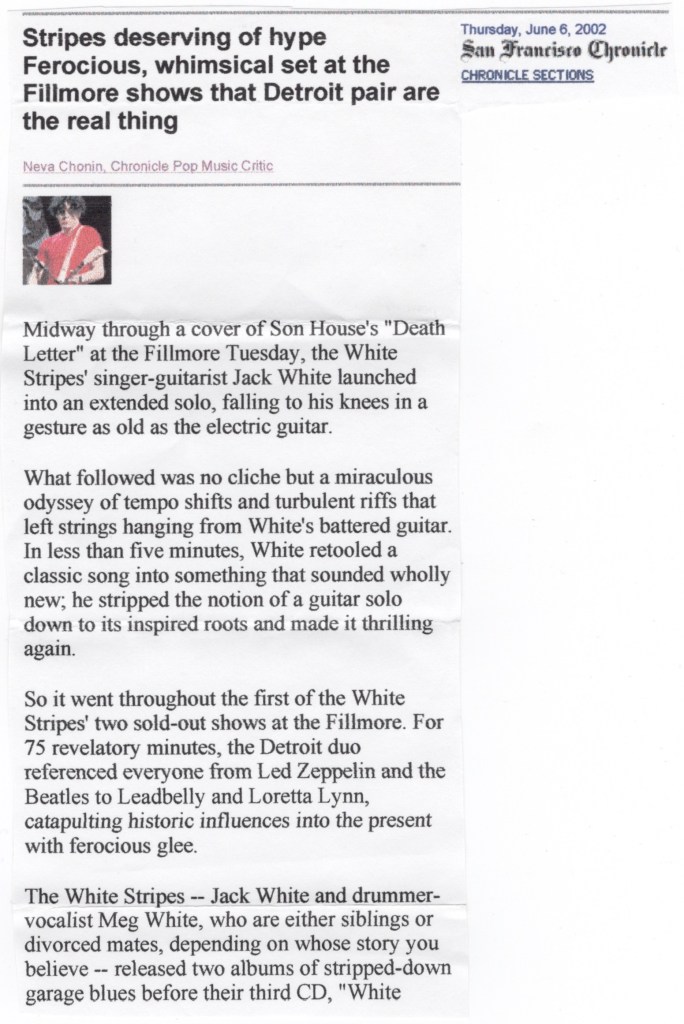 Stripes deserving of hype
Ferocious, whimsical set at the Fillmore shows that Detroit pair are the real thing

Neva Chonin, Chronicle Pop Music Critic

Thursday, June 6, 2002
San Francisco Chronicle
CHRONICLE SECTIONS

Midway through a cover of Son House's "Death Letter" at the Fillmore Tuesday, the White Stripes' singer-guitarist Jack White launched into an extended solo, falling to his knees in a gesture as old as the electric guitar.

What followed was no cliche but a miraculous odyssey of tempo shifts and turbulent riffs that left strings hanging from White's battered guitar. In less than five minutes, White retooled a classic song into something that sounded wholly new; he stripped the notion of a guitar solo down to its inspired roots and made it thrilling again.

So it went throughout the first of the White Stripes' two sold-out shows at the Fillmore. For 75 revelatory minutes, the Detroit duo referenced everyone from Led Zeppelin and the Beatles to Leadbelly and Loretta Lynn, catapulting historic influences into the present with ferocious glee.

The White Stripes -- Jack White and drummer-vocalist Meg White, who are either siblings or divorced mates, depending on whose story you believe -- released two albums of stripped-down garage blues before their third CD, "White